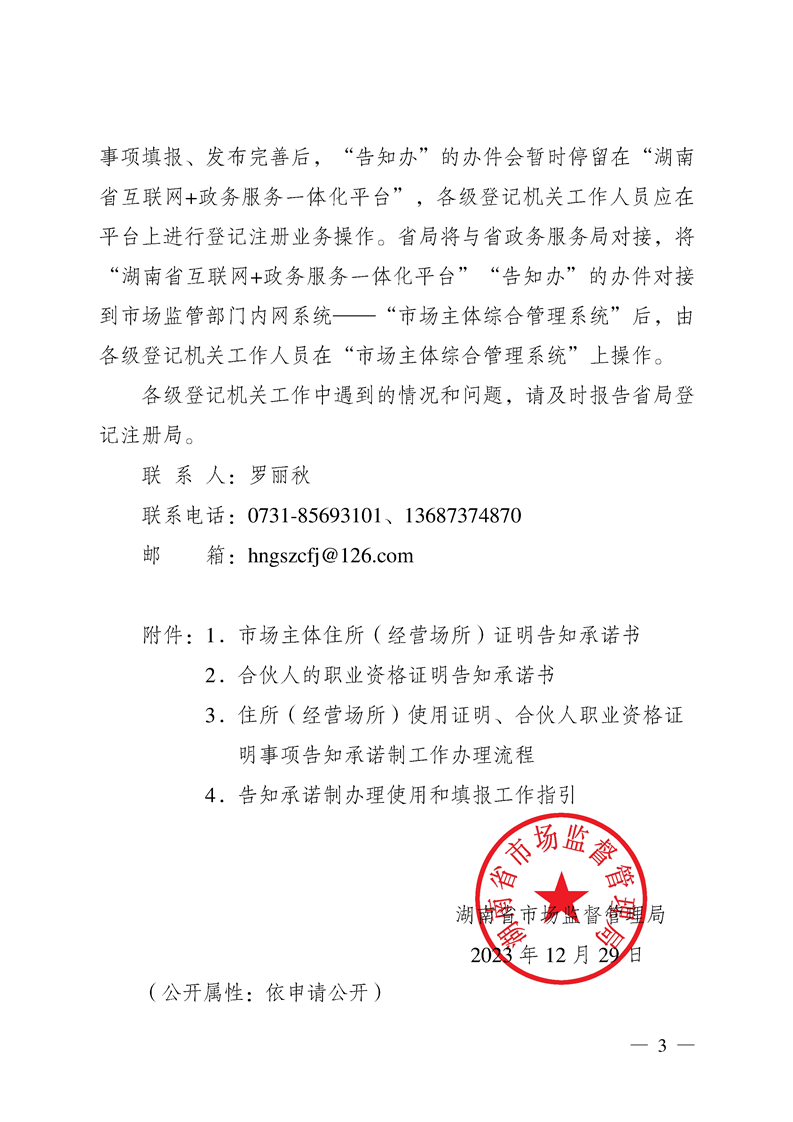 事项填报、发布完善后，“告知办”的办件会暂时停留在“湖南省互联网+政务服务一体化平台”，各级登记机关工作人员应在平台上进行登记注册业务操作。省局将与省政务服务局对接，将“湖南省互联网+政务服务一体化平台”“告知办”的办件对接到市场监管部门内网系统——“市场主体综合管理系统”后，由各级登记机关工作人员在“市场主体综合管理系统”上操作。

各级登记机关工作中遇到的情况和问题，请及时报告省局登记注册局。

联 系 人：罗丽秋

联系电话：0731-85693101、13687374870

邮　　箱：hngszcfj@126.com

附件：1．市场主体住所（经营场所）证明告知承诺书

2．合伙人的职业资格证明告知承诺书

3．住所（经营场所）使用证明、合伙人职业资格证明事项告知承诺制工作办理流程

4．告知承诺制办理使用和填报工作指引

湖南省市场监督管理局

湖南省市场监督管理局

2023 年 12 月 29 日

（公开属性：依申请公开）

— 3 —